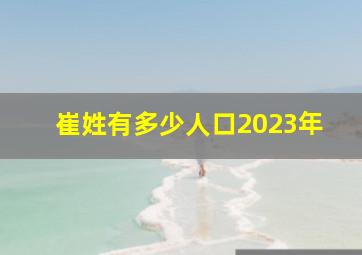 崔姓有多少人口2023年